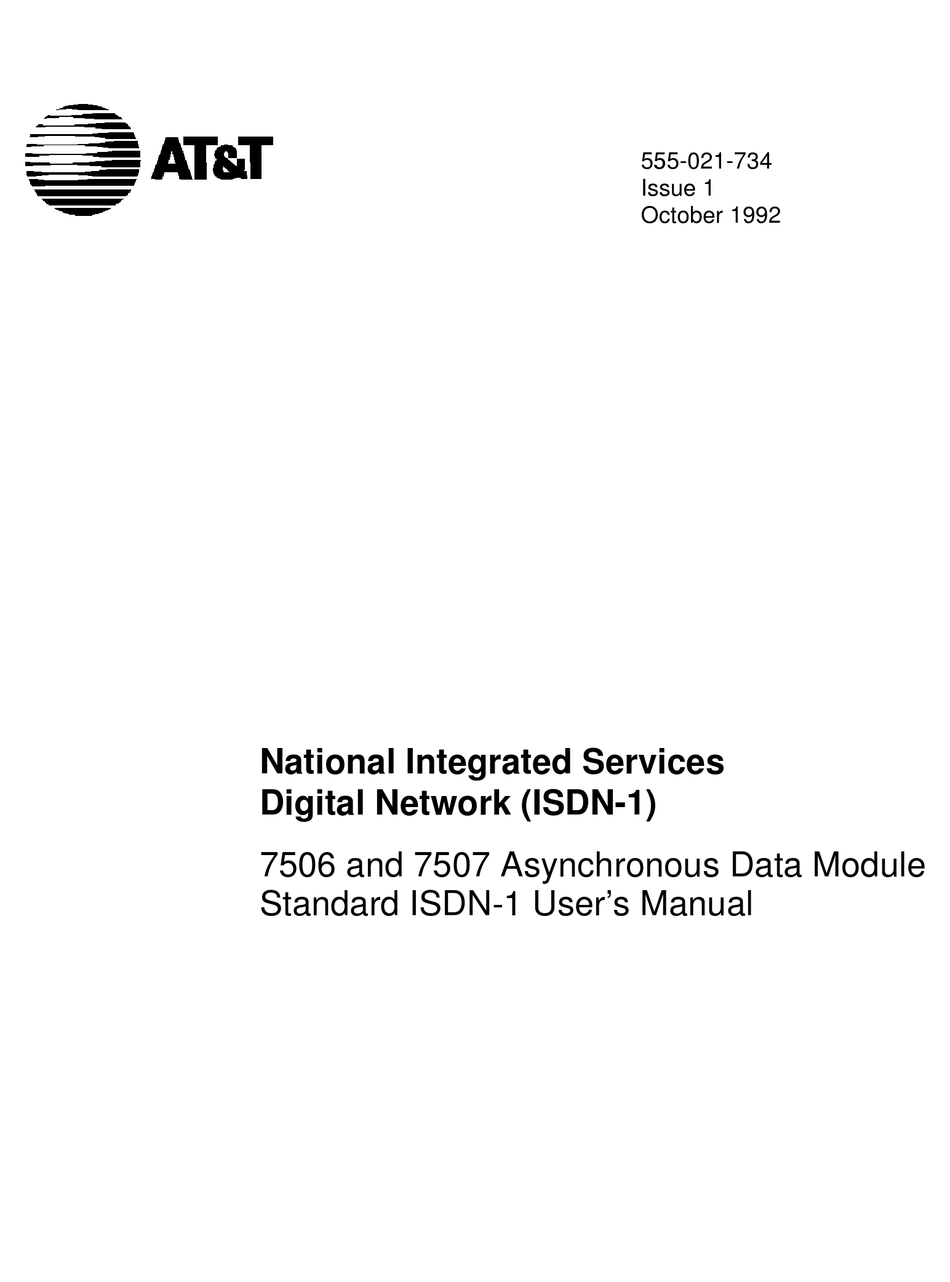 AT&T

555-021-734
Issue 1
October 1992

National Integrated Services
Digital Network (ISDN-1)

7506 and 7507 Asynchronous Data Module
Standard ISDN-1 User's Manual